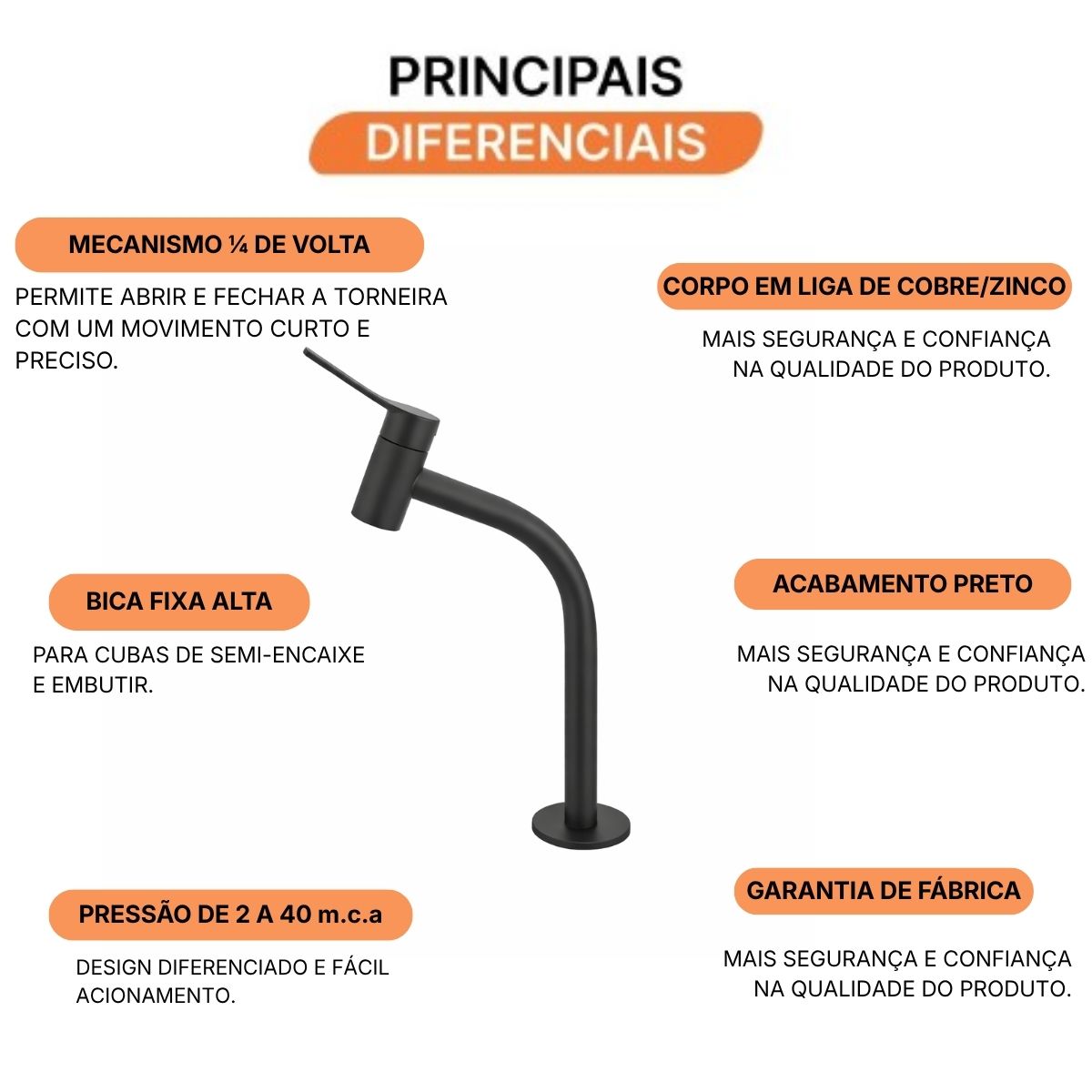 PRINCIPAIS
DIFERENCIAIS

MECANISMO ¼ DE VOLTA

PERMITE ABRIR E FECHAR A TORNEIRA COM UM MOVIMENTO CURTO E PRECISO.

BICA FIXA ALTA

PARA CUBAS DE SEMI-ENCAIXE E EMBUTIR.

PRESSÃO DE 2 A 40 m.c.a

DESIGN DIFERENCIADO E FÁCIL ACIONAMENTO.

CORPO EM LIGA DE COBRE/ZINCO

MAIS SEGURANÇA E CONFIANÇA NA QUALIDADE DO PRODUTO.

ACABAMENTO PRETO

MAIS SEGURANÇA E CONFIANÇA NA QUALIDADE DO PRODUTO.

GARANTIA DE FÁBRICA

MAIS SEGURANÇA E CONFIANÇA NA QUALIDADE DO PRODUTO.